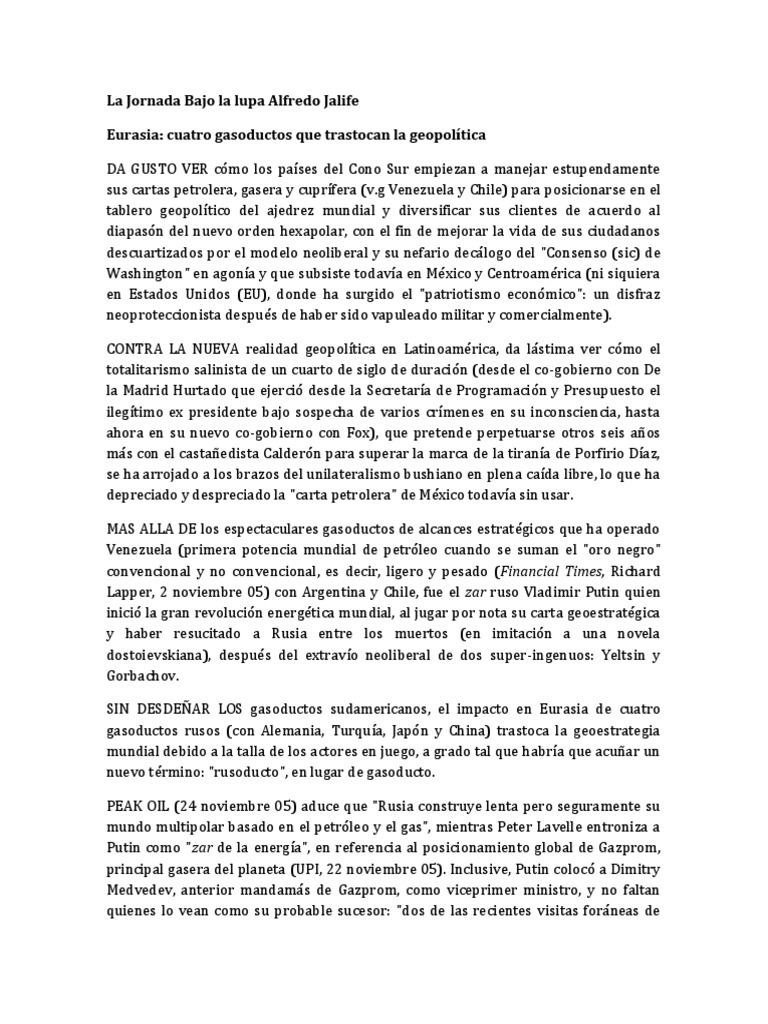 La Jornada Bajo la lupa Alfredo Jalife

Eurasia: cuatro gasoductos que trastocan la geopolítica

DA GUSTO VER cómo los países del Cono Sur empiezan a manejar estupendamente sus cartas petrolera, gasera y cuprífera (v.g Venezuela y Chile) para posicionarse en el tablero geopolítico del ajedrez mundial y diversificar sus clientes de acuerdo al diapasón del nuevo orden hexapolar, con el fin de mejorar la vida de sus ciudadanos descuartizados por el modelo neoliberal y su nefario decálogo del "Consenso (sic) de Washington" en agonía y que subsiste todavía en México y Centroamérica (ni siquiera en Estados Unidos (EU), donde ha surgido el "patriotismo económico": un disfraz neoproteccionista después de haber sido vapuleado militar y comercialmente).

CONTRA LA NUEVA realidad geopolítica en Latinoamérica, da lástima ver cómo el totalitarismo salinista de un cuarto de siglo de duración (desde el co-gobierno con De la Madrid Hurtado que ejerció desde la Secretaría de Programación y Presupuesto el ilegítimo ex presidente bajo sospecha de varios crímenes en su inconsciencia, hasta ahora en su nuevo co-gobierno con Fox), que pretende perpetuarse otros seis años más con el castañedista Calderón para superar la marca de la tiranía de Porfirio Díaz, se ha arrojado a los brazos del unilateralismo bushiano en plena caída libre, lo que ha depreciado y despreciado la "carta petrolera" de México todavía sin usar.

MAS ALLA DE los espectaculares gasoductos de alcances estratégicos que ha operado Venezuela (primera potencia mundial de petróleo cuando se suman el "oro negro" convencional y no convencional, es decir, ligero y pesado (Financial Times, Richard Lapper, 2 noviembre 05) con Argentina y Chile, fue el zar ruso Vladimir Putin quien inició la gran revolución energética mundial, al jugar por nota su carta geoestratégica y haber resucitado a Rusia entre los muertos (en imitación a una novela dostoievskiana), después del extravío neoliberal de dos super-ingenuos: Yeltsin y Gorbachov.

SIN DESDEÑAR LOS gasoductos sudamericanos, el impacto en Eurasia de cuatro gasoductos rusos (con Alemania, Turquía, Japón y China) trastoca la geoestrategia mundial debido a la talla de los actores en juego, a grado tal que habría que acuñar un nuevo término: "rusoducto", en lugar de gasoducto.

PEAK OIL (24 noviembre 05) aduce que "Rusia construye lenta pero seguramente su mundo multipolar basado en el petróleo y el gas", mientras Peter Lavelle entroniza a Putin como "zar de la energía", en referencia al posicionamiento global de Gazprom, principal gasera del planeta (UPI, 22 noviembre 05). Inclusive, Putin colocó a Dimitry Medvedev, anterior mandamás de Gazprom, como viceprimer ministro, y no faltan quienes lo vean como su probable sucesor: "dos de las recientes visitas foráneas de